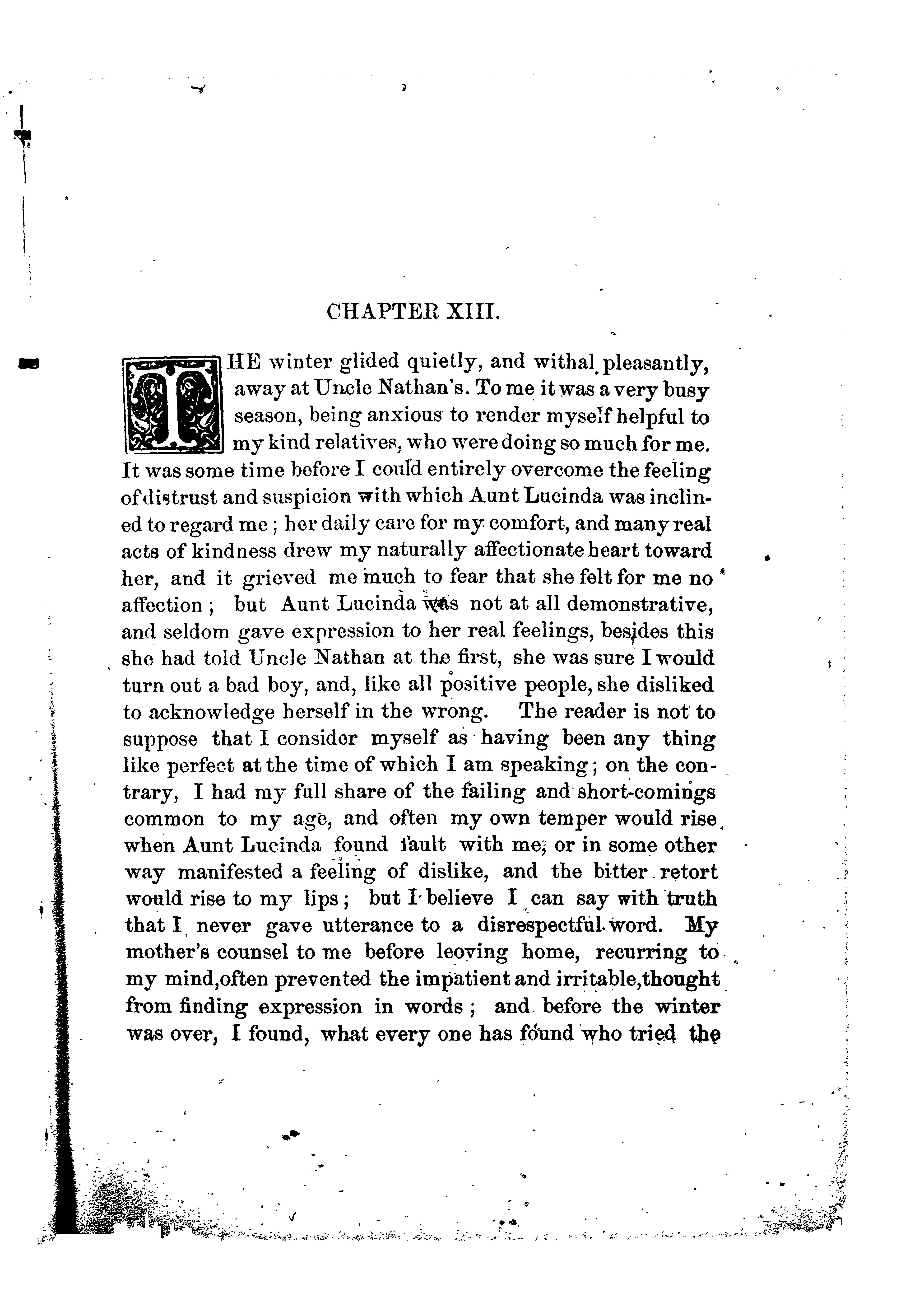 CHAPTER XIII.

THE winter glided quietly, and withal pleasantly, away at Uncle Nathan's. To me it was a very busy season, being anxious to render myself helpful to my kind relatives, who were doing so much for me. It was some time before I could entirely overcome the feeling of distrust and suspicion with which Aunt Lucinda was inclined to regard me; her daily care for my comfort, and many real acts of kindness drew my naturally affectionate heart toward her, and it grieved me much to fear that she felt for me no affection; but Aunt Lucinda was not at all demonstrative, and seldom gave expression to her real feelings, besides this she had told Uncle Nathan at the first, she was sure I would turn out a bad boy, and, like all positive people, she disliked to acknowledge herself in the wrong. The reader is not to suppose that I consider myself as having been any thing like perfect at the time of which I am speaking; on the contrary, I had my full share of the failing and short-comings common to my age, and often my own temper would rise when Aunt Lucinda found fault with me, or in some other way manifested a feeling of dislike, and the bitter retort would rise to my lips; but I believe I can say with truth that I never gave utterance to a disrespectful word. My mother's counsel to me before leoving home, recurring to my mind,often prevented the impatient and irritable,thought from finding expression in words; and before the winter was over, I found, what every one has found who tried the